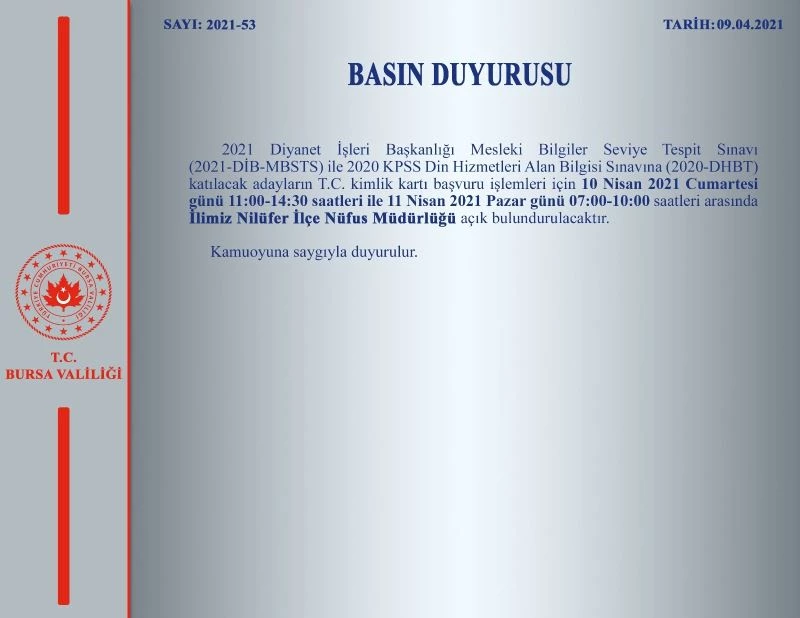 SAYI: 2021-53

TARİH: 09.04.2021

BASIN DUYURUSU

2021 Diyanet İşleri Başkanlığı Mesleki Bilgiler Seviye Tespit Sınavı (2021-DİB-MBSTS) ile 2020 KPSS Din Hizmetleri Alan Bilgisi Sınavına (2020-DHBT) katılacak adayların T.C. kimlik kartı başvuru işlemleri için 10 Nisan 2021 Cumartesi günü 11:00-14:30 saatleri ile 11 Nisan 2021 Pazar günü 07:00-10:00 saatleri arasında İlimiz Nilüfer İlçe Nüfus Müdürlüğü açık bulundurulacaktır.

Kamuoyuna saygıyla duyurulur.

TÜRKİYE CUMHURİYETİ BURSA VALİLİĞİ

T.C.
BURSA VALİLİĞİ